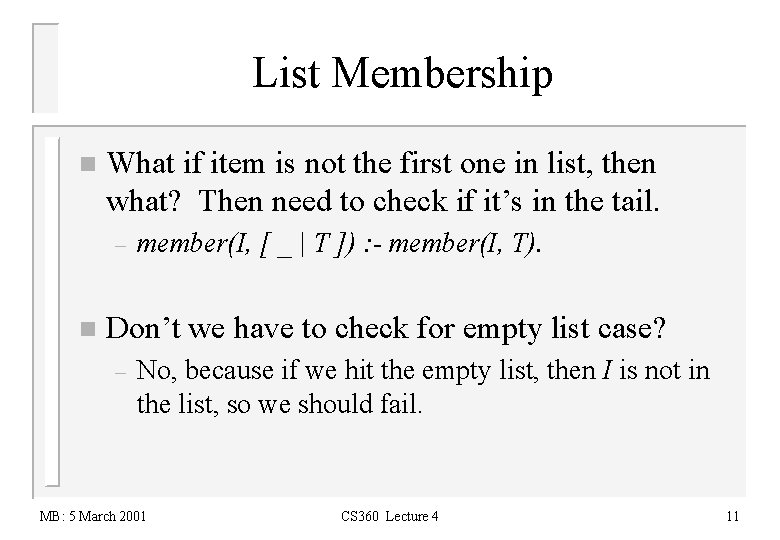 List Membership

What if item is not the first one in list, then what? Then need to check if it's in the tail.

– member(I, [ _ | T ]) :- member(I, T).

Don't we have to check for empty list case?

– No, because if we hit the empty list, then I is not in the list, so we should fail.

MB: 5 March 2001

CS360 Lecture 4

11